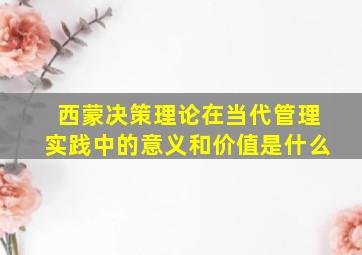 西蒙决策理论在当代管理实践中的意义和价值是什么